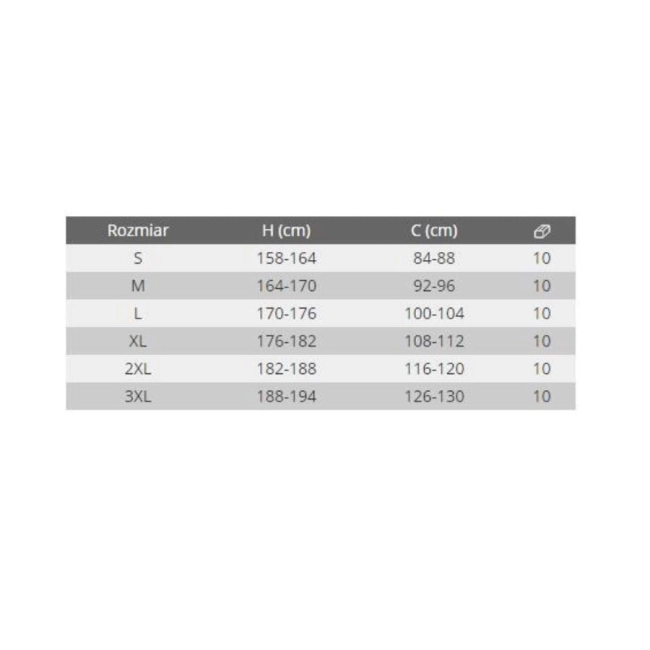 | Rozmiar | H (cm) | C (cm) | |
|---|---|---|---|
| S | 158-164 | 84-88 | 10 |
| M | 164-170 | 92-96 | 10 |
| L | 170-176 | 100-104 | 10 |
| XL | 176-182 | 108-112 | 10 |
| 2XL | 182-188 | 116-120 | 10 |
| 3XL | 188-194 | 126-130 | 10 |